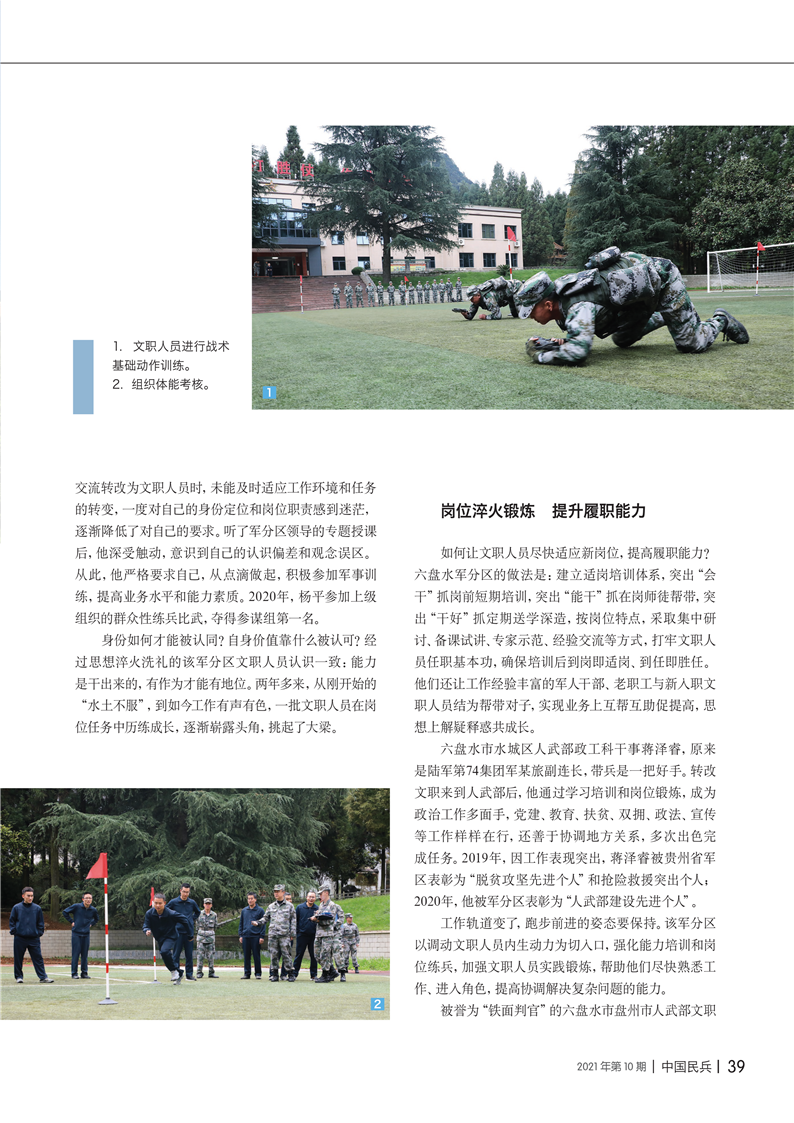 1. 文职人员进行战术基础动作训练。
2. 组织体能考核。

1

交流转改为文职人员时，未能及时适应工作环境和任务的转变，一度对自己的身份定位和岗位职责感到迷茫，逐渐降低了对自己的要求。听了军分区领导的专题授课后，他深受触动，意识到自己的认识偏差和观念误区。从此，他严格要求自己，从点滴做起，积极参加军事训练，提高业务水平和能力素质。2020年，杨平参加上级组织的群众性练兵比武，夺得参谋组第一名。

身份如何才能被认同？自身价值靠什么被认可？经过思想淬火洗礼的该军分区文职人员认识一致：能力是干出来的，有作为才能有地位。两年多来，从刚开始的“水土不服”，到如今工作有声有色，一批文职人员在岗位任务中历练成长，逐渐崭露头角，挑起了大梁。

2

岗位淬火锻炼 提升履职能力

如何让文职人员尽快适应新岗位，提高履职能力？六盘水军分区的做法是：建立适岗培训体系，突出“会干”抓岗前短期培训，突出“能干”抓在岗师徒帮带，突出“干好”抓定期送学深造，按岗位特点，采取集中研讨、备课试讲、专家示范、经验交流等方式，打牢文职人员任职基本功，确保培训后到岗即适岗、到任即胜任。他们还让工作经验丰富的军人干部、老职工与新入职文职人员结为帮带对子，实现业务上互帮互助促提高，思想上解疑释惑共成长。

六盘水市水城区人武部政工科干事蒋泽睿，原来是陆军第74集团军某旅副连长，带兵是一把好手。转改文职来到人武部后，他通过学习培训和岗位锻炼，成为政治工作多面手，党建、教育、扶贫、双拥、政法、宣传等工作样样在行，还善于协调地方关系，多次出色完成任务。2019年，因工作表现突出，蒋泽睿被贵州省军区表彰为“脱贫攻坚先进个人”和抢险救援突出个人；2020年，他被军分区表彰为“人武部建设先进个人”。

工作轨道变了，跑步前进的姿态要保持。该军分区以调动文职人员内生动力为切入口，强化能力培训和岗位练兵，加强文职人员实践锻炼，帮助他们尽快熟悉工作、进入角色，提高协调解决复杂问题的能力。

被誉为“铁面判官”的六盘水市盘州市人武部文职

2021年第10期 | 中国民兵 | 39